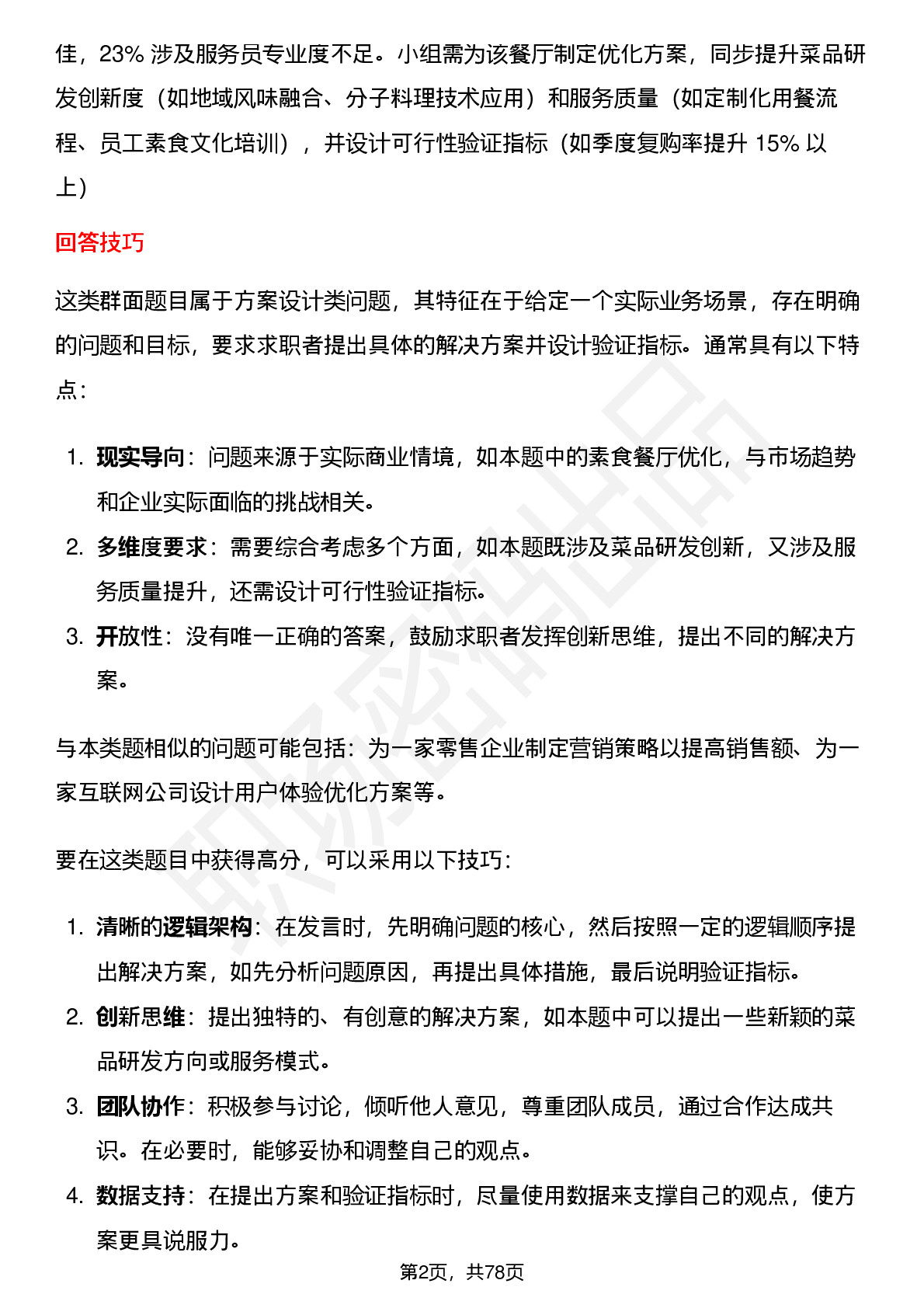 佳，23% 涉及服务员专业度不足。小组需为该餐厅制定优化方案，同步提升菜品研发创新度（如地域风味融合、分子料理技术应用）和服务质量（如定制化用餐流程、员工素食文化培训），并设计可行性验证指标（如季度复购率提升 15% 以上）

回答技巧

这类群面题目属于方案设计类问题，其特征在于给定一个实际业务场景，存在明确的问题和目标，要求求职者提出具体的解决方案并设计验证指标。通常具有以下特点：

1. 现实导向：问题来源于实际商业情境，如本题中的素食餐厅优化，与市场趋势和企业实际面临的挑战相关。
2. 多维度要求：需要综合考虑多个方面，如本题既涉及菜品研发创新，又涉及服务质量提升，还需设计可行性验证指标。
3. 开放性：没有唯一正确的答案，鼓励求职者发挥创新思维，提出不同的解决方案。

与本类题相似的问题可能包括：为一家零售企业制定营销策略以提高销售额、为一家互联网公司设计用户体验优化方案等。

要在这类题目中获得高分，可以采用以下技巧：

1. 清晰的逻辑架构：在发言时，先明确问题的核心，然后按照一定的逻辑顺序提出解决方案，如先分析问题原因，再提出具体措施，最后说明验证指标。
2. 创新思维：提出独特的、有创意的解决方案，如本题中可以提出一些新颖的菜品研发方向或服务模式。
3. 团队协作：积极参与讨论，倾听他人意见，尊重团队成员，通过合作达成共识。在必要时，能够妥协和调整自己的观点。
4. 数据支持：在提出方案和验证指标时，尽量使用数据来支撑自己的观点，使方案更具说服力。

第2页，共78页